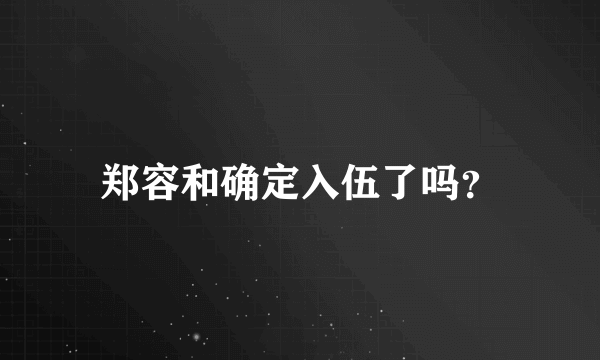 郑容和确定入伍了吗?